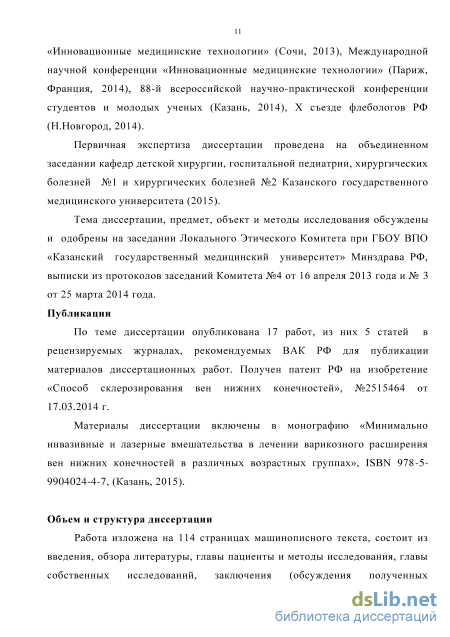 11

«Инновационные медицинские технологии» (Сочи, 2013), Международной научной конференции «Инновационные медицинские технологии» (Париж, Франция, 2014), 88-й всероссийской научно-практической конференции студентов и молодых ученых (Казань, 2014), X съезде флебологов РФ (Н.Новгород, 2014).

Первичная экспертиза диссертации проведена на объединенном заседании кафедр детской хирургии, госпитальной педиатрии, хирургических болезней №1 и хирургических болезней №2 Казанского государственного медицинского университета (2015).

Тема диссертации, предмет, объект и методы исследования обсуждены и одобрены на заседании Локального Этического Комитета при ГБОУ ВПО «Казанский государственный медицинский университет» Минздрава РФ, выписки из протоколов заседаний Комитета №4 от 16 апреля 2013 года и № 3 от 25 марта 2014 года.

Публикации

По теме диссертации опубликована 17 работ, из них 5 статей в рецензируемых журналах, рекомендуемых ВАК РФ для публикации материалов диссертационных работ. Получен патент РФ на изобретение «Способ склерозирования вен нижних конечностей», №2515464 от 17.03.2014 г.

Материалы диссертации включены в монографию «Минимально инвазивные и лазерные вмешательства в лечении варикозного расширения вен нижних конечностей в различных возрастных группах», ISBN 978-5-9904024-4-7, (Казань, 2015).

Объем и структура диссертации

Работа изложена на 114 страницах машинописного текста, состоит из введения, обзора литературы, главы пациенты и методы исследования, главы собственных исследований, заключения (обсуждения полученных

dsLib.net
библиотека диссертаций